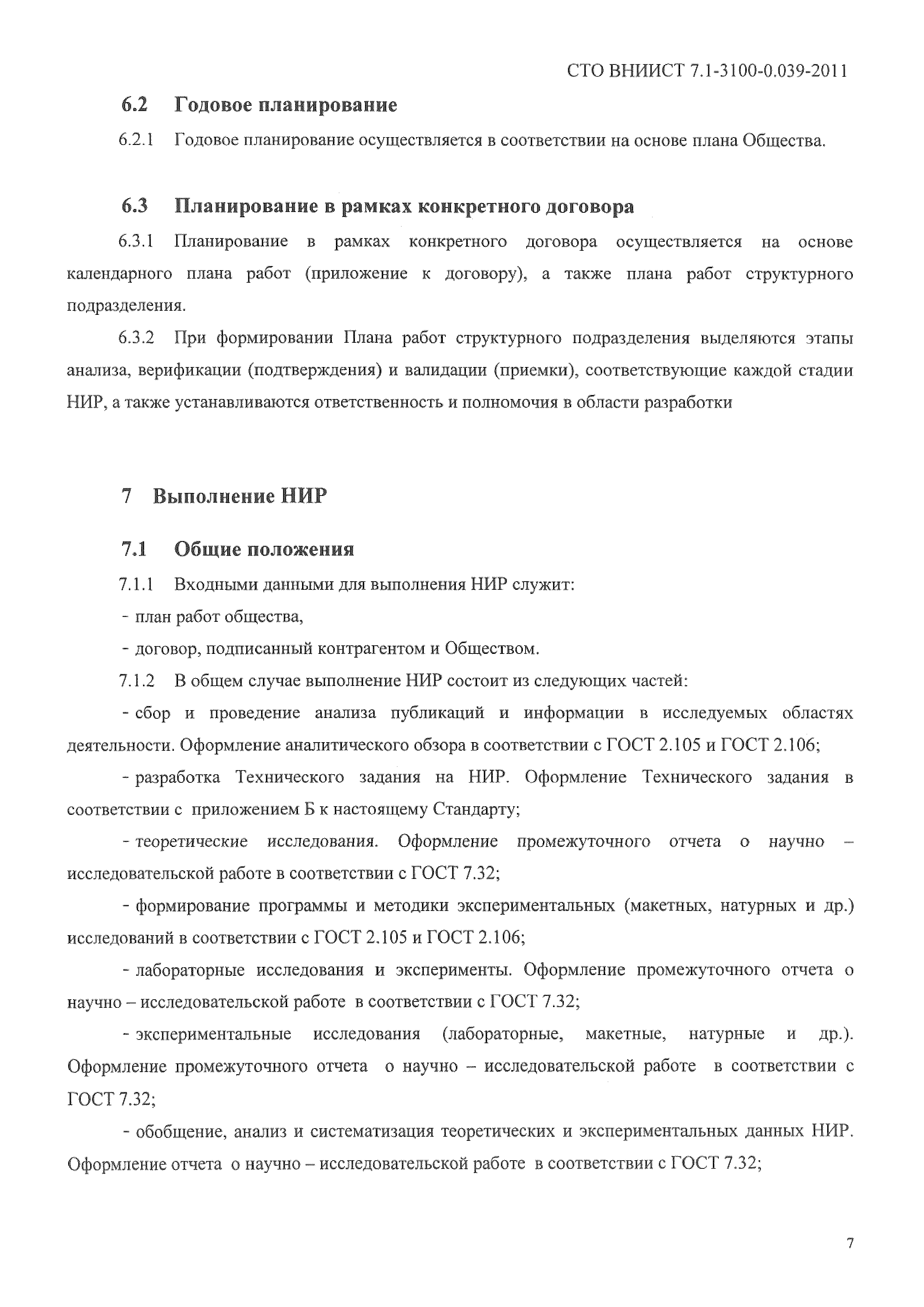 СТО ВНИИСТ 7.1-3100-0.039-2011

6.2 Годовое планирование

6.2.1 Годовое планирование осуществляется в соответствии на основе плана Общества.

6.3 Планирование в рамках конкретного договора

6.3.1 Планирование в рамках конкретного договора осуществляется на основе календарного плана работ (приложение к договору), а также плана работ структурного подразделения.

6.3.2 При формировании Плана работ структурного подразделения выделяются этапы анализа, верификации (подтверждения) и валидации (приемки), соответствующие каждой стадии НИР, а также устанавливаются ответственность и полномочия в области разработки

7 Выполнение НИР

7.1 Общие положения

7.1.1 Входными данными для выполнения НИР служит:

- план работ общества,

- договор, подписанный контрагентом и Обществом.

7.1.2 В общем случае выполнение НИР состоит из следующих частей:

- сбор и проведение анализа публикаций и информации в исследуемых областях деятельности. Оформление аналитического обзора в соответствии с ГОСТ 2.105 и ГОСТ 2.106;

- разработка Технического задания на НИР. Оформление Технического задания в соответствии с приложением Б к настоящему Стандарту;

- теоретические исследования. Оформление промежуточного отчета о научно – исследовательской работе в соответствии с ГОСТ 7.32;

- формирование программы и методики экспериментальных (макетных, натурных и др.) исследований в соответствии с ГОСТ 2.105 и ГОСТ 2.106;

- лабораторные исследования и эксперименты. Оформление промежуточного отчета о научно – исследовательской работе в соответствии с ГОСТ 7.32;

- экспериментальные исследования (лабораторные, макетные, натурные и др.). Оформление промежуточного отчета о научно – исследовательской работе в соответствии с ГОСТ 7.32;

- обобщение, анализ и систематизация теоретических и экспериментальных данных НИР. Оформление отчета о научно – исследовательской работе в соответствии с ГОСТ 7.32;

7